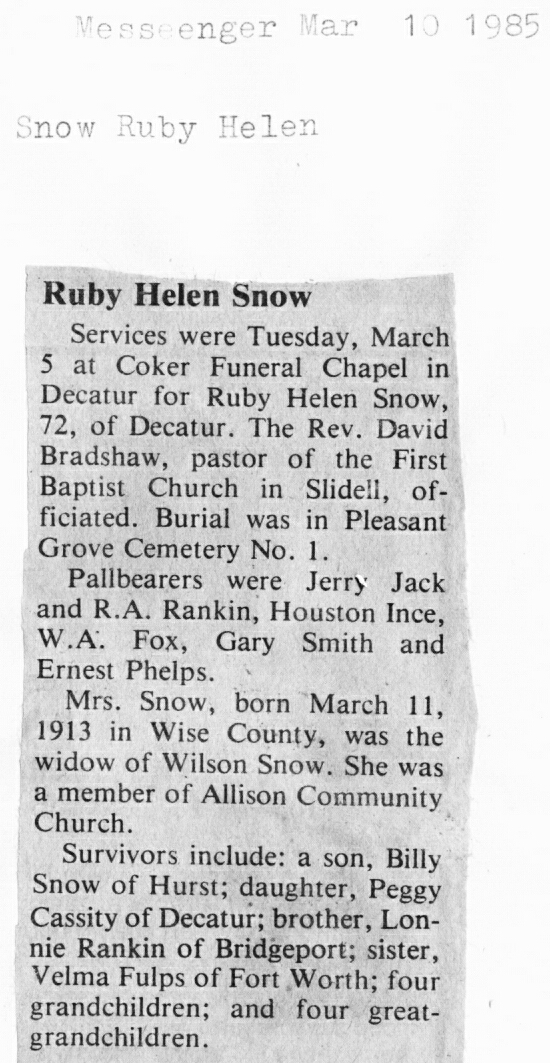 Messeenger Mar 10 1985

Snow Ruby Helen

Ruby Helen Snow

Services were Tuesday, March 5 at Coker Funeral Chapel in Decatur for Ruby Helen Snow, 72, of Decatur. The Rev. David Bradshaw, pastor of the First Baptist Church in Slidell, officiated. Burial was in Pleasant Grove Cemetery No. 1.

Pallbearers were Jerry Jack and R.A. Rankin, Houston Ince, W.A. Fox, Gary Smith and Ernest Phelps.

Mrs. Snow, born March 11, 1913 in Wise County, was the widow of Wilson Snow. She was a member of Allison Community Church.

Survivors include: a son, Billy Snow of Hurst; daughter, Peggy Cassity of Decatur; brother, Lonnie Rankin of Bridgeport; sister, Velma Fulps of Fort Worth; four grandchildren; and four great-grandchildren.